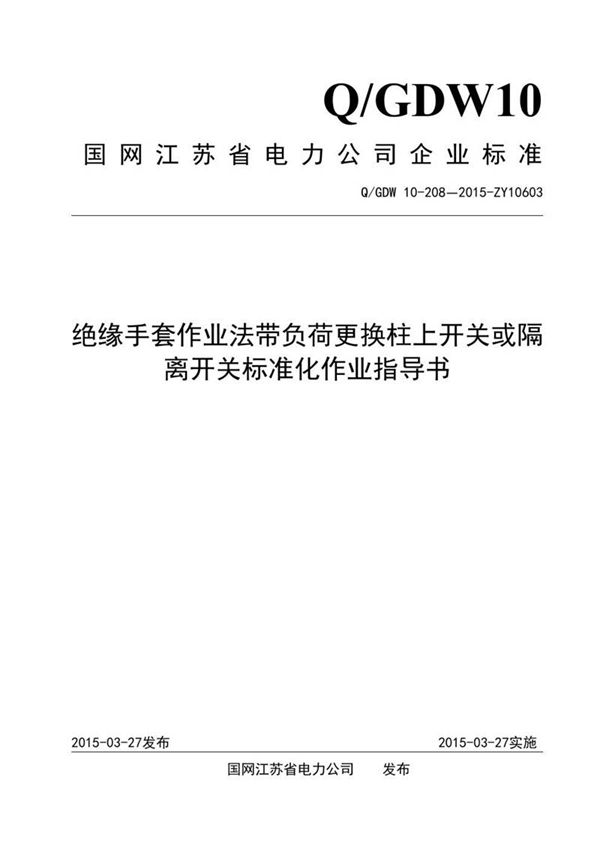 Q/GDW10

国网江苏省电力公司企业标准

Q/GDW 10-208—2015-ZY10603

绝缘手套作业法带负荷更换柱上开关或隔离开关标准化作业指导书

2015-03-27发布

2015-03-27实施

国网江苏省电力公司 发布